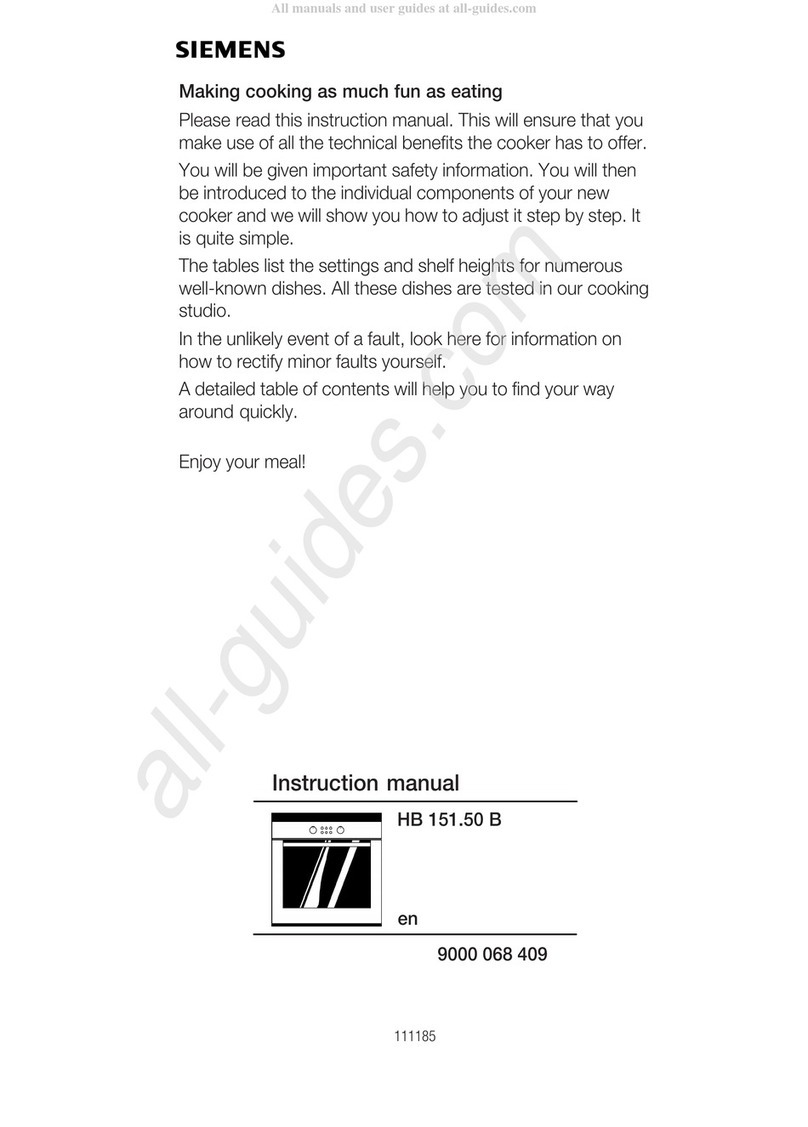 All manuals and user guides at all-guides.com

SIEMENS

Making cooking as much fun as eating

Please read this instruction manual. This will ensure that you make use of all the technical benefits the cooker has to offer.

You will be given important safety information. You will then be introduced to the individual components of your new cooker and we will show you how to adjust it step by step. It is quite simple.

The tables list the settings and shelf heights for numerous well-known dishes. All these dishes are tested in our cooking studio.

In the unlikely event of a fault, look here for information on how to rectify minor faults yourself.

A detailed table of contents will help you to find your way around quickly.

Enjoy your meal!

all-guides.com

Instruction manual

HB 151.50 B

en

9000 068 409

111185